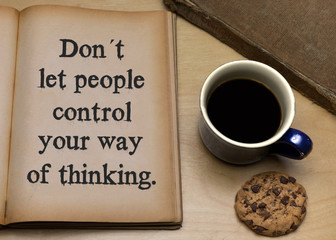 Don´t let people control your way of thinking.